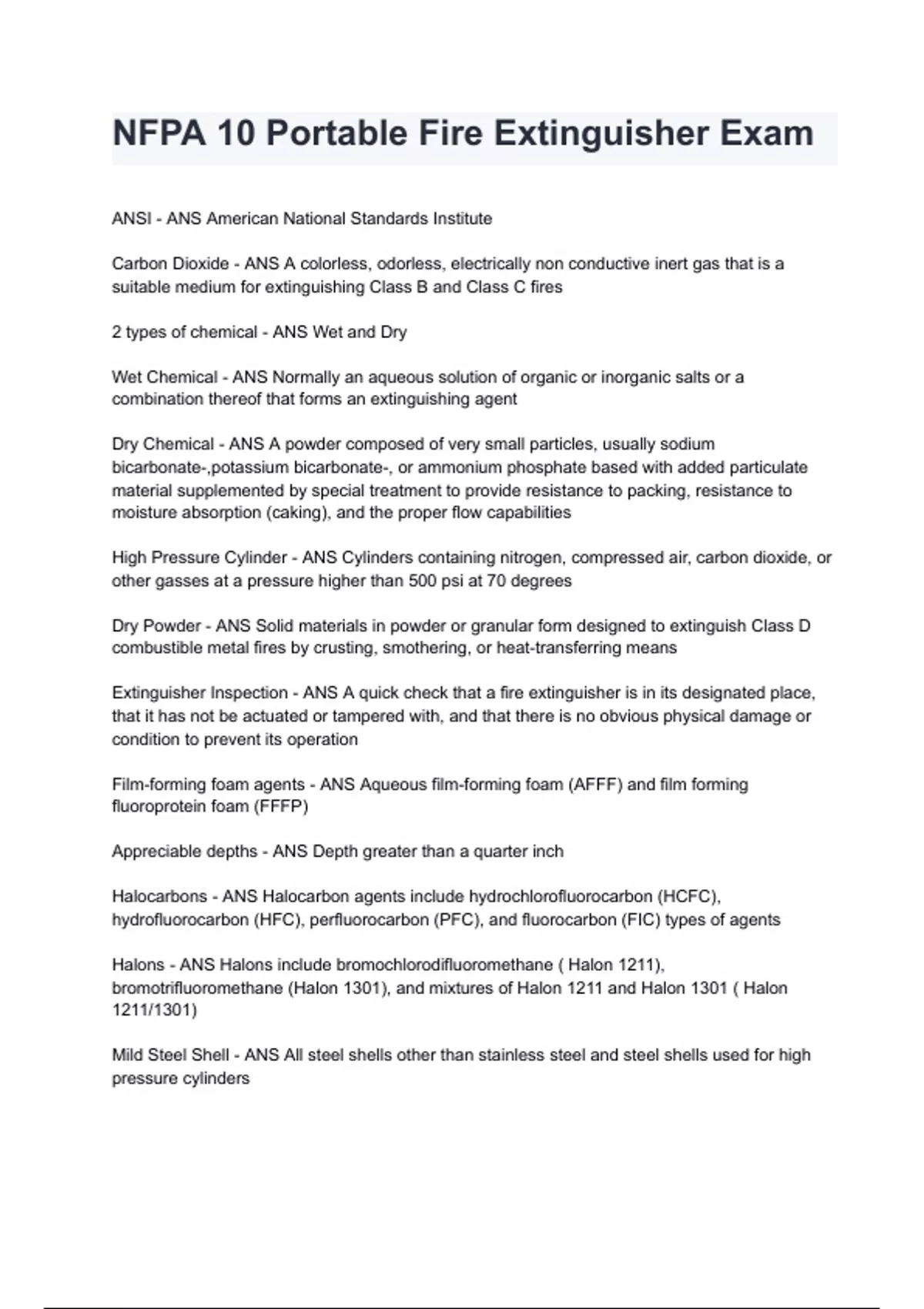 NFPA 10 Portable Fire Extinguisher Exam

ANSI - ANS American National Standards Institute

Carbon Dioxide - ANS A colorless, odorless, electrically non conductive inert gas that is a suitable medium for extinguishing Class B and Class C fires

2 types of chemical - ANS Wet and Dry

Wet Chemical - ANS Normally an aqueous solution of organic or inorganic salts or a combination thereof that forms an extinguishing agent

Dry Chemical - ANS A powder composed of very small particles, usually sodium bicarbonate-,potassium bicarbonate-, or ammonium phosphate based with added particulate material supplemented by special treatment to provide resistance to packing, resistance to moisture absorption (caking), and the proper flow capabilities

High Pressure Cylinder - ANS Cylinders containing nitrogen, compressed air, carbon dioxide, or other gasses at a pressure higher than 500 psi at 70 degrees

Dry Powder - ANS Solid materials in powder or granular form designed to extinguish Class D combustible metal fires by crusting, smothering, or heat-transferring means

Extinguisher Inspection - ANS A quick check that a fire extinguisher is in its designated place, that it has not be actuated or tampered with, and that there is no obvious physical damage or condition to prevent its operation

Film-forming foam agents - ANS Aqueous film-forming foam (AFFF) and film forming fluoroprotein foam (FFFP)

Appreciable depths - ANS Depth greater than a quarter inch

Halocarbons - ANS Halocarbon agents include hydrochlorofluorocarbon (HCFC), hydrofluorocarbon (HFC), perfluorocarbon (PFC), and fluorocarbon (FIC) types of agents

Halons - ANS Halons include bromochlorodifluoromethane ( Halon 1211), bromotrifluoromethane (Halon 1301), and mixtures of Halon 1211 and Halon 1301 ( Halon 1211/1301)

Mild Steel Shell - ANS All steel shells other than stainless steel and steel shells used for high pressure cylinders